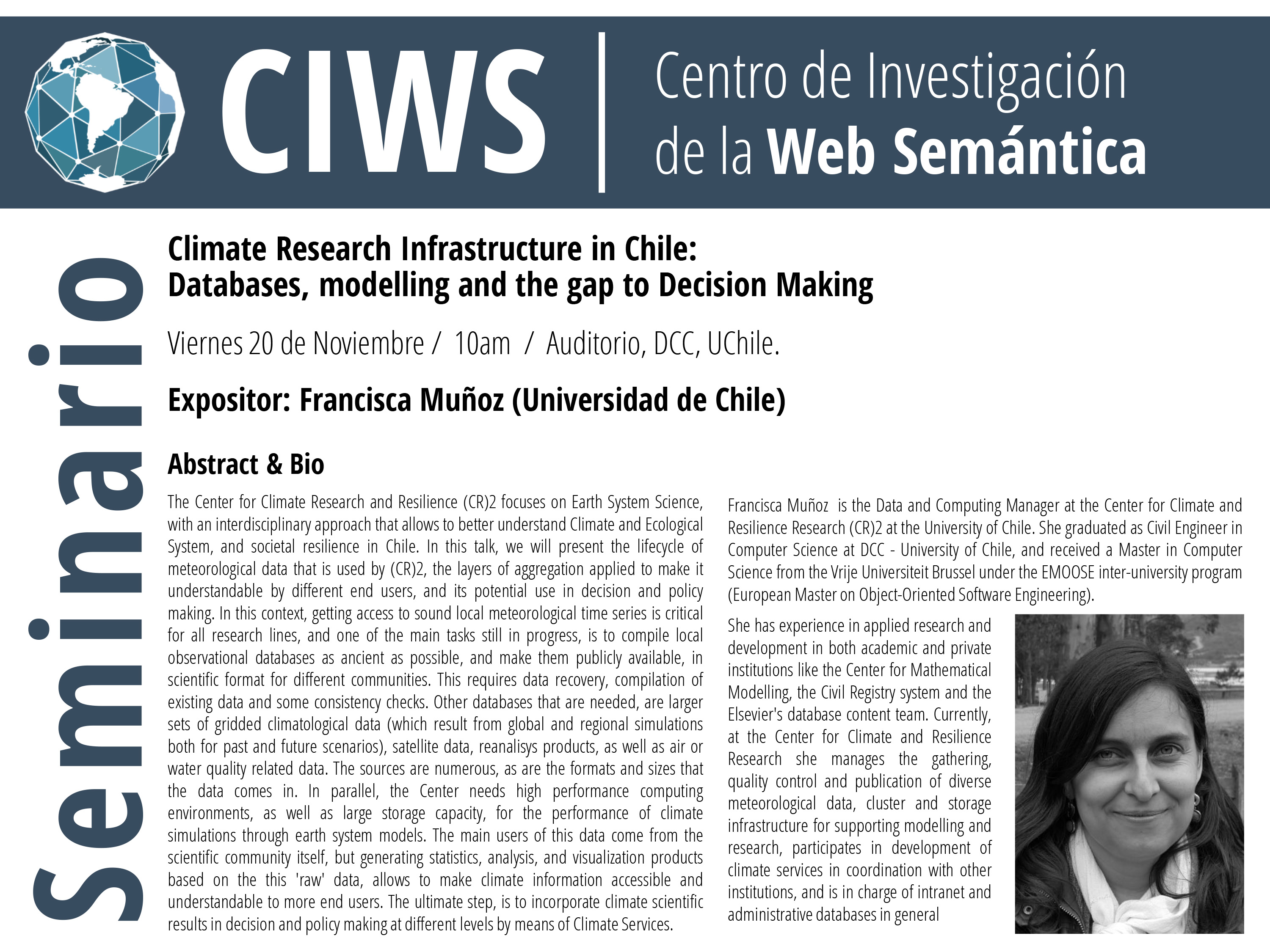 CIWS | Centro de Investigación de la Web Semántica

Seminario

Climate Research Infrastructure in Chile: Databases, modelling and the gap to Decision Making

Viernes 20 de Noviembre / 10am / Auditorio, DCC, UChile.

Expositor: Francisca Muñoz (Universidad de Chile)

Abstract & Bio

The Center for Climate Research and Resilience (CR)2 focuses on Earth System Science, with an interdisciplinary approach that allows to better understand Climate and Ecological System, and societal resilience in Chile. In this talk, we will present the lifecycle of meteorological data that is used by (CR)2, the layers of aggregation applied to make it understandable by different end users, and its potential use in decision and policy making. In this context, getting access to sound local meteorological time series is critical for all research lines, and one of the main tasks still in progress, is to compile local observational databases as ancient as possible, and make them publicly available, in scientific format for different communities. This requires data recovery, compilation of existing data and some consistency checks. Other databases that are needed, are larger sets of gridded climatological data (which result from global and regional simulations both for past and future scenarios), satellite data, reanalisys products, as well as air or water quality related data. The sources are numerous, as are the formats and sizes that the data comes in. In parallel, the Center needs high performance computing environments, as well as large storage capacity, for the performance of climate simulations through earth system models. The main users of this data come from the scientific community itself, but generating statistics, analysis, and visualization products based on the this 'raw' data, allows to make climate information accessible and understandable to more end users. The ultimate step, is to incorporate climate scientific results in decision and policy making at different levels by means of Climate Services.

Francisca Muñoz is the Data and Computing Manager at the Center for Climate and Resilience Research (CR)2 at the University of Chile. She graduated as Civil Engineer in Computer Science at DCC - University of Chile, and received a Master in Computer Science from the Vrije Universiteit Brussel under the EMOOSE inter-university program (European Master on Object-Oriented Software Engineering).

She has experience in applied research and development in both academic and private institutions like the Center for Mathematical Modelling, the Civil Registry system and the Elsevier's database content team. Currently, at the Center for Climate and Resilience Research she manages the gathering, quality control and publication of diverse meteorological data, cluster and storage infrastructure for supporting modelling and research, participates in development of climate services in coordination with other institutions, and is in charge of intranet and administrative databases in general